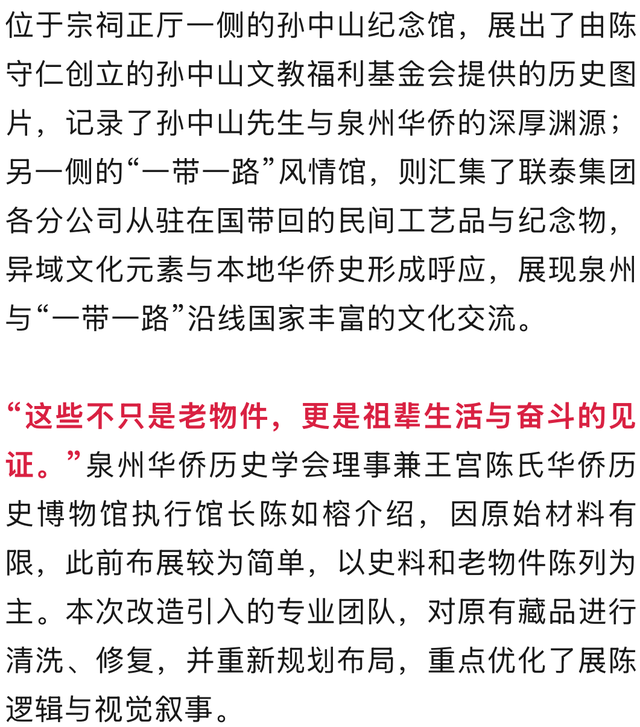 位于宗祠正厅一侧的孙中山纪念馆，展出了由陈守仁创立的孙中山文教福利基金会提供的历史图片，记录了孙中山先生与泉州华侨的深厚渊源；另一侧的“一带一路”风情馆，则汇集了联泰集团各分公司从驻在国带回的民间工艺品与纪念物，异域文化元素与本地华侨史形成呼应，展现泉州与“一带一路”沿线国家丰富的文化交流。

“这些不只是老物件，更是祖辈生活与奋斗的见证。”泉州华侨历史学会理事兼王宫陈氏华侨历史博物馆执行馆长陈如榕介绍，因原始材料有限，此前布展较为简单，以史料和老物件陈列为主。本次改造引入的专业团队，对原有藏品进行清洗、修复，并重新规划布局，重点优化了展陈逻辑与视觉叙事。